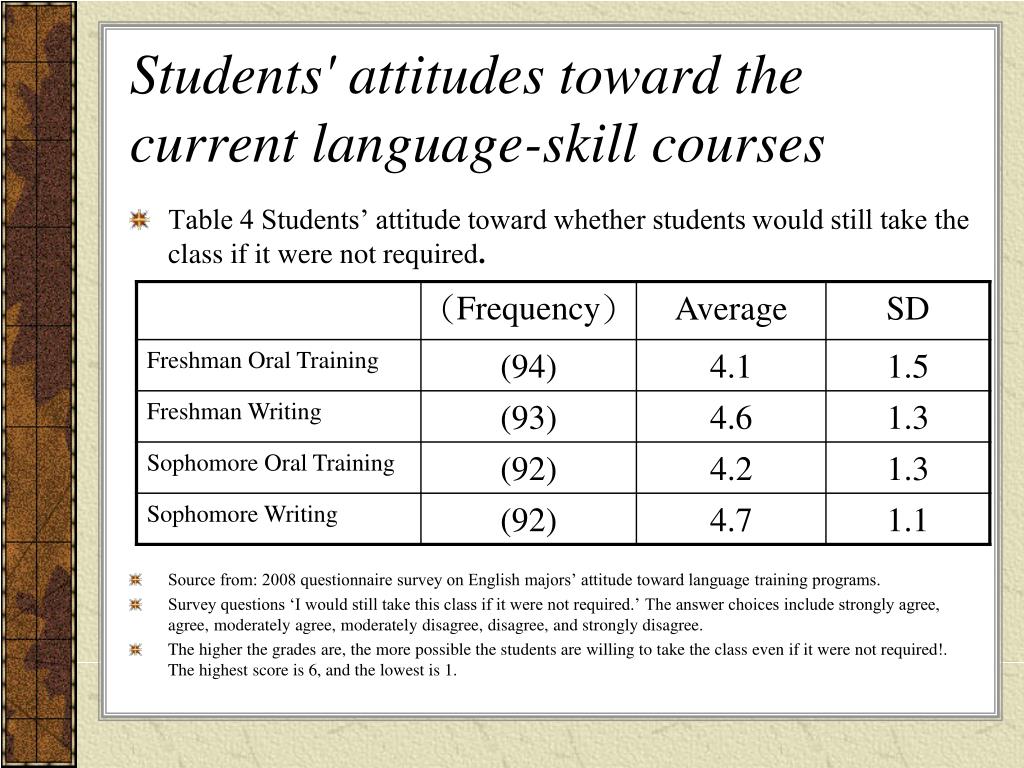 Students' attitudes toward the current language-skill courses

Table 4 Students’ attitude toward whether students would still take the class if it were not required.

| | （Frequency） | Average | SD |
|---|---|---|---|
| Freshman Oral Training | (94) | 4.1 | 1.5 |
| Freshman Writing | (93) | 4.6 | 1.3 |
| Sophomore Oral Training | (92) | 4.2 | 1.3 |
| Sophomore Writing | (92) | 4.7 | 1.1 |

Source from: 2008 questionnaire survey on English majors’ attitude toward language training programs.

Survey questions ‘I would still take this class if it were not required.’ The answer choices include strongly agree, agree, moderately agree, moderately disagree, disagree, and strongly disagree.

The higher the grades are, the more possible the students are willing to take the class even if it were not required!. The highest score is 6, and the lowest is 1.